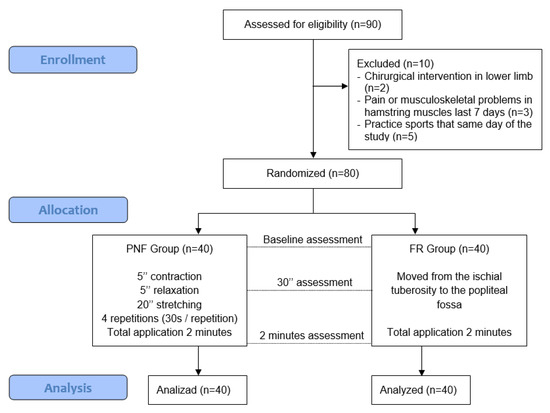 Enrollment

Assessed for eligibility (n=90)

Excluded (n=10)
- Chirurgical intervention in lower limb (n=2)
- Pain or musculoskeletal problems in hamstring muscles last 7 days (n=3)
- Practice sports that same day of the study (n=5)

Randomized (n=80)

Allocation

PNF Group (n=40)

5'' contraction
5'' relaxation
20'' stretching
4 repetitions (30s / repetition)
Total application 2 minutes

Baseline assessment

30'' assessment

2 minutes assessment

FR Group (n=40)

Moved from the ischial tuberosity to the popliteal fossa

Total application 2 minutes

Analysis

Analizad (n=40)

Analyzed (n=40)